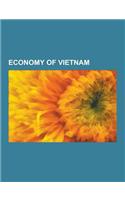 ECONOMY OF VIETNAM